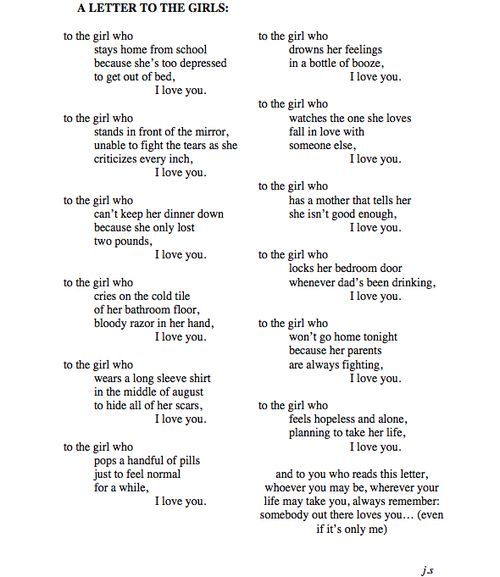 A LETTER TO THE GIRLS:

to the girl who
stays home from school
because she's too depressed
to get out of bed,
I love you.

to the girl who
stands in front of the mirror,
unable to fight the tears as she
criticizes every inch,
I love you.

to the girl who
can't keep her dinner down
because she only lost
two pounds,
I love you.

to the girl who
cries on the cold tile
of her bathroom floor,
bloody razor in her hand,
I love you.

to the girl who
wears a long sleeve shirt
in the middle of august
to hide all of her scars,
I love you.

to the girl who
pops a handful of pills
just to feel normal
for a while,
I love you.

to the girl who
drowns her feelings
in a bottle of booze,
I love you.

to the girl who
watches the one she loves
fall in love with
someone else,
I love you.

to the girl who
has a mother that tells her
she isn't good enough,
I love you.

to the girl who
locks her bedroom door
whenever dad's been drinking,
I love you.

to the girl who
won't go home tonight
because her parents
are always fighting,
I love you.

to the girl who
feels hopeless and alone,
planning to take her life,
I love you.

and to you who reads this letter, whoever you may be, wherever your life may take you, always remember: somebody out there loves you… (even if it's only me)

j.s